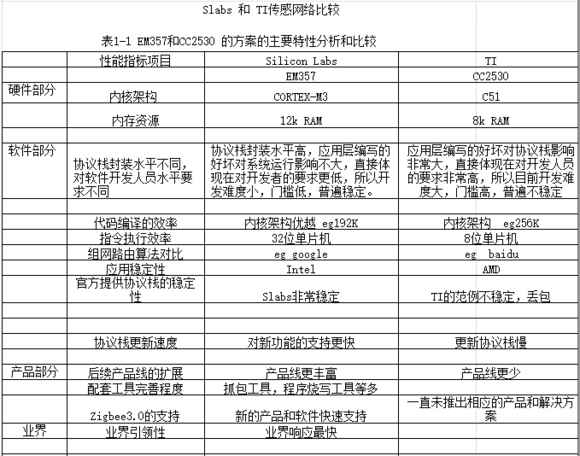 Slabs 和 TI传感网络比较

表1-1 EM357和CC2530 的方案的主要特性分析和比较

| | 性能指标项目 | Silicon Labs | TI |
|---|---|---|---|
| | | EM357 | CC2530 |
| 硬件部分 | 内核架构 | CORTEX-M3 | C51 |
| | 内存资源 | 12k RAM | 8k RAM |
| | | | |
| 软件部分 | 协议栈封装水平不同，对软件开发人员水平要求不同 | 协议栈封装水平高，应用层编写的好坏对系统运行影响不大，直接体现在对开发者的要求更低，所以开发难度小，门槛低，普遍稳定。 | 应用层编写的好坏对协议栈影响非常大，直接体现在对开发人员的要求非常高，所以目前开发难度大，门槛高，普遍不稳定 |
| | | | |
| | 代码编译的效率 | 内核架构优越 eg192K | 内核架构 eg256K |
| | 指令执行效率 | 32位单片机 | 8位单片机 |
| | 组网路由算法对比 | eg google | eg baidu |
| | 应用稳定性 | Intel | AMD |
| | 官方提供协议栈的稳定性 | Slabs非常稳定 | TI的范例不稳定，丢包 |
| | | | |
| | | | |
| | 协议栈更新速度 | 对新功能的支持更快 | 更新协议栈慢 |
| | | | |
| 产品部分 | 后续产品线的扩展 | 产品线更丰富 | 产品线更少 |
| | 配套工具完善程度 | 抓包工具，程序烧写工具等多 | |
| | Zigbee3.0的支持 | 新的产品和软件快速支持 | 一直未推出相应的产品和解决方案 |
| 业界 | 业界引领性 | 业界响应最快 | |
| | | | |